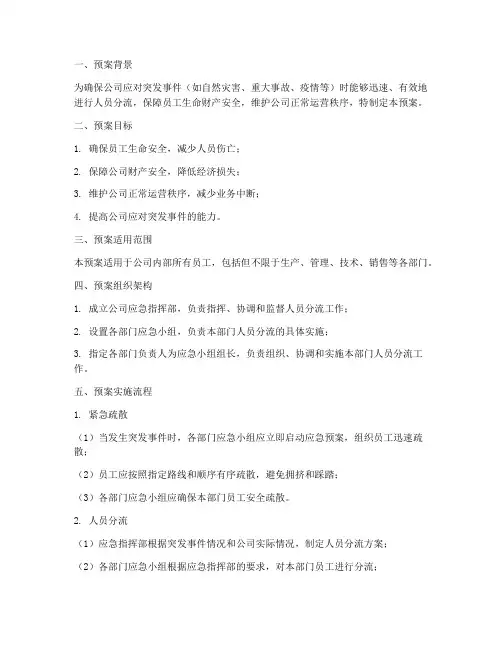 一、预案背景

为确保公司应对突发事件（如自然灾害、重大事故、疫情等）时能够迅速、有效地进行人员分流，保障员工生命财产安全，维护公司正常运营秩序，特制定本预案。

二、预案目标

1. 确保员工生命安全，减少人员伤亡；

2. 保障公司财产安全，降低经济损失；

3. 维护公司正常运营秩序，减少业务中断；

4. 提高公司应对突发事件的能力。

三、预案适用范围

本预案适用于公司内部所有员工，包括但不限于生产、管理、技术、销售等各部门。

四、预案组织架构

1. 成立公司应急指挥部，负责指挥、协调和监督人员分流工作；

2. 设置各部门应急小组，负责本部门人员分流的具体实施；

3. 指定各部门负责人为应急小组组长，负责组织、协调和实施本部门人员分流工作。

五、预案实施流程

1. 紧急疏散

（1）当发生突发事件时，各部门应急小组应立即启动应急预案，组织员工迅速疏散；

（2）员工应按照指定路线和顺序有序疏散，避免拥挤和踩踏；

（3）各部门应急小组应确保本部门员工安全疏散。

2. 人员分流

（1）应急指挥部根据突发事件情况和公司实际情况，制定人员分流方案；

（2）各部门应急小组根据应急指挥部的要求，对本部门员工进行分流；